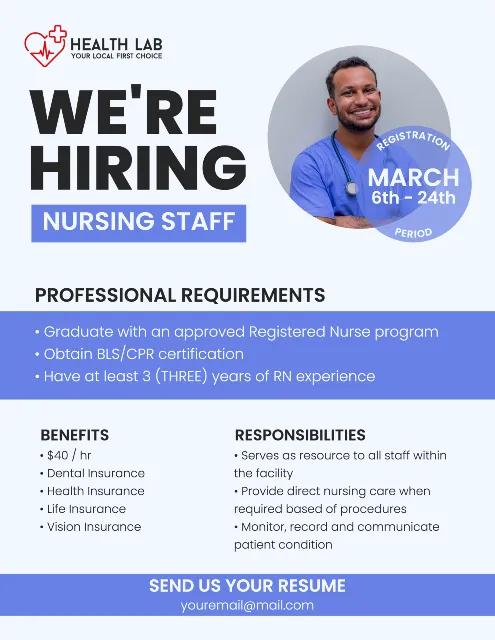 HEALTH LAB
YOUR LOCAL FIRST CHOICE

WE'RE HIRING

NURSING STAFF

REGISTRATION
MARCH
6th - 24th
PERIOD

PROFESSIONAL REQUIREMENTS

• Graduate with an approved Registered Nurse program
• Obtain BLS/CPR certification
• Have at least 3 (THREE) years of RN experience

BENEFITS
• $40 / hr
• Dental Insurance
• Health Insurance
• Life Insurance
• Vision Insurance

RESPONSIBILITIES
• Serves as resource to all staff within the facility
• Provide direct nursing care when required based of procedures
• Monitor, record and communicate patient condition

SEND US YOUR RESUME
youremail@mail.com